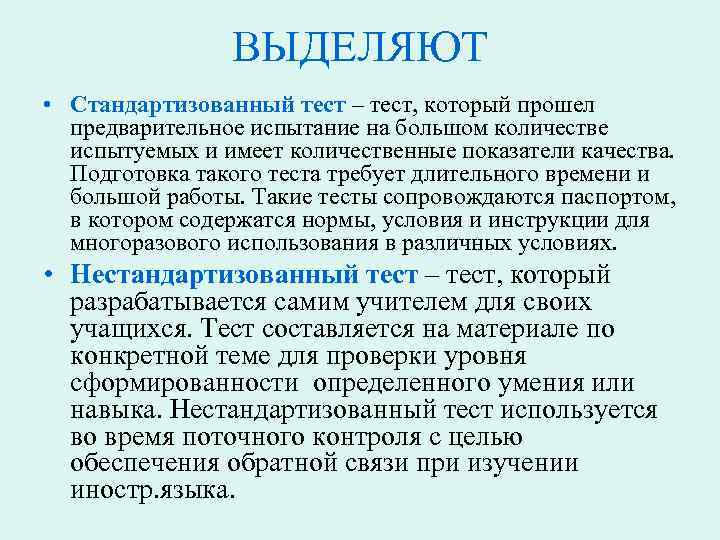 ВЫДЕЛЯЮТ

• Стандартизованный тест – тест, который прошел предварительное испытание на большом количестве испытуемых и имеет количественные показатели качества. Подготовка такого теста требует длительного времени и большой работы. Такие тесты сопровождаются паспортом, в котором содержатся нормы, условия и инструкции для многоразового использования в различных условиях.

• Нестандартизованный тест – тест, который разрабатывается самим учителем для своих учащихся. Тест составляется на материале по конкретной теме для проверки уровня сформированности определенного умения или навыка. Нестандартизованный тест используется во время поточного контроля с целью обеспечения обратной связи при изучении иностр.языка.